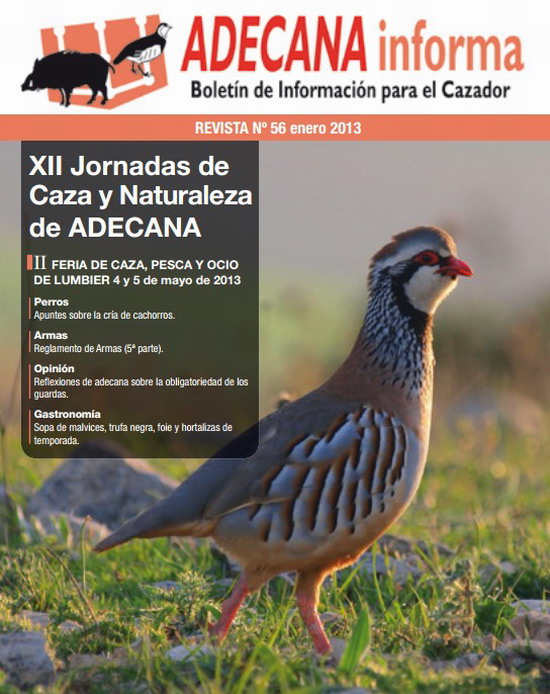 ADECANA informa

Boletín de Información para el Cazador

REVISTA Nº 56 enero 2013

XII Jornadas de Caza y Naturaleza de ADECANA

II FERIA DE CAZA, PESCA Y OCIO DE LUMBIER 4 y 5 de mayo de 2013

Perros
Apuntes sobre la cría de cachorros.

Armas
Reglamento de Armas (5ª parte).

Opinión
Reflexiones de adecana sobre la obligatoriedad de los guardas.

Gastronomía
Sopa de malvices, trufa negra, foie y hortalizas de temporada.